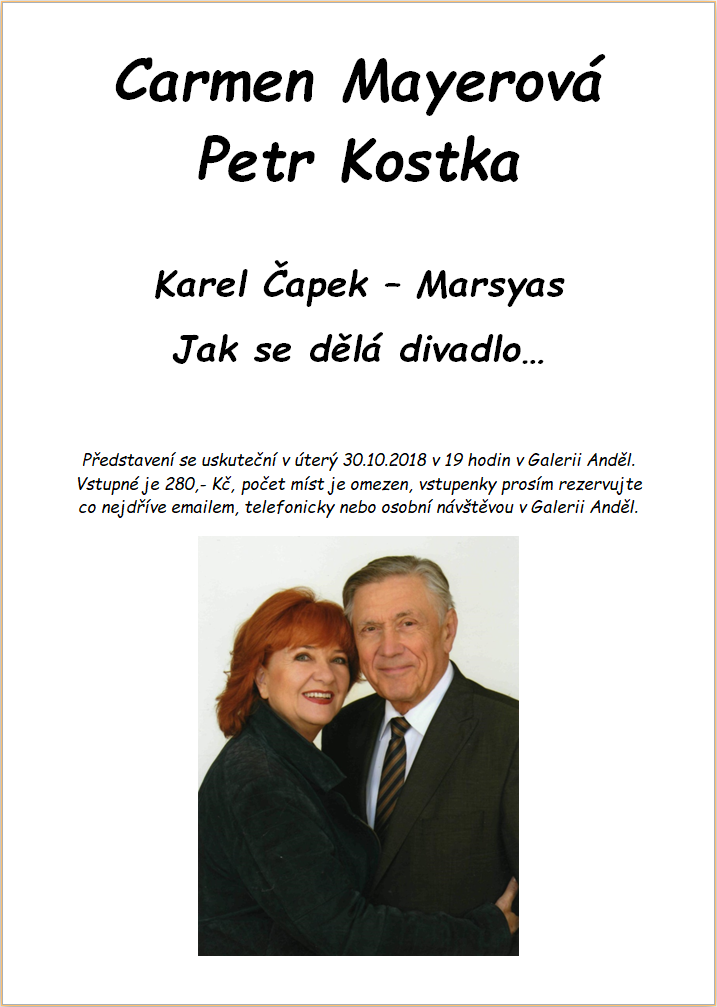 Carmen Mayerová
Petr Kostka

Karel Čapek – Marsyas
Jak se dělá divadlo…

Představení se uskuteční v úterý 30.10.2018 v 19 hodin v Galerii Anděl. Vstupné je 280,- Kč, počet míst je omezen, vstupenky prosím rezervujte co nejdříve emailem, telefonicky nebo osobní návštěvou v Galerii Anděl.